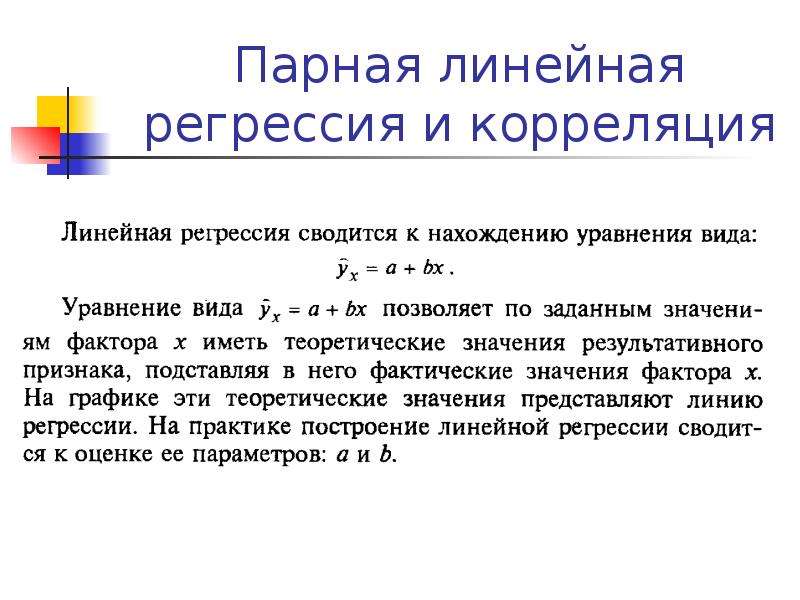 Парная линейная регрессия и корреляция

Линейная регрессия сводится к нахождению уравнения вида:
$\hat{y}_x = a + bx$.

Уравнение вида $\hat{y}_x = a + bx$ позволяет по заданным значениям фактора $x$ иметь теоретические значения результативного признака, подставляя в него фактические значения фактора $x$. На графике эти теоретические значения представляют линию регрессии. На практике построение линейной регрессии сводится к оценке ее параметров: $a$ и $b$.